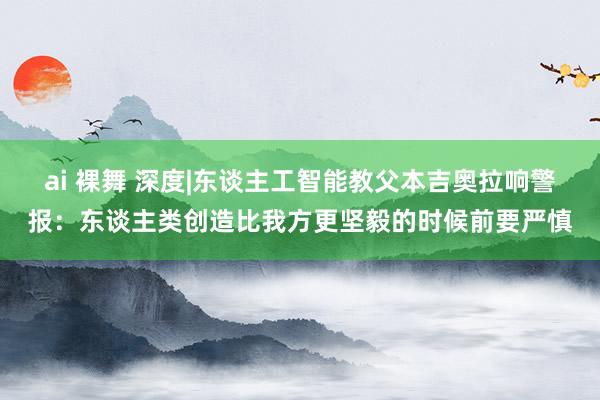 ai 裸舞 深度|东谈主工智能教父本吉奥拉响警报：东谈主类创造比我方更坚毅的时候前要严慎